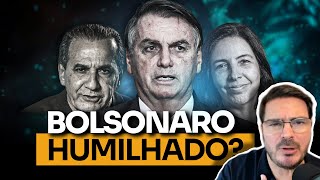 BOLSONARO
HUMILHADO?